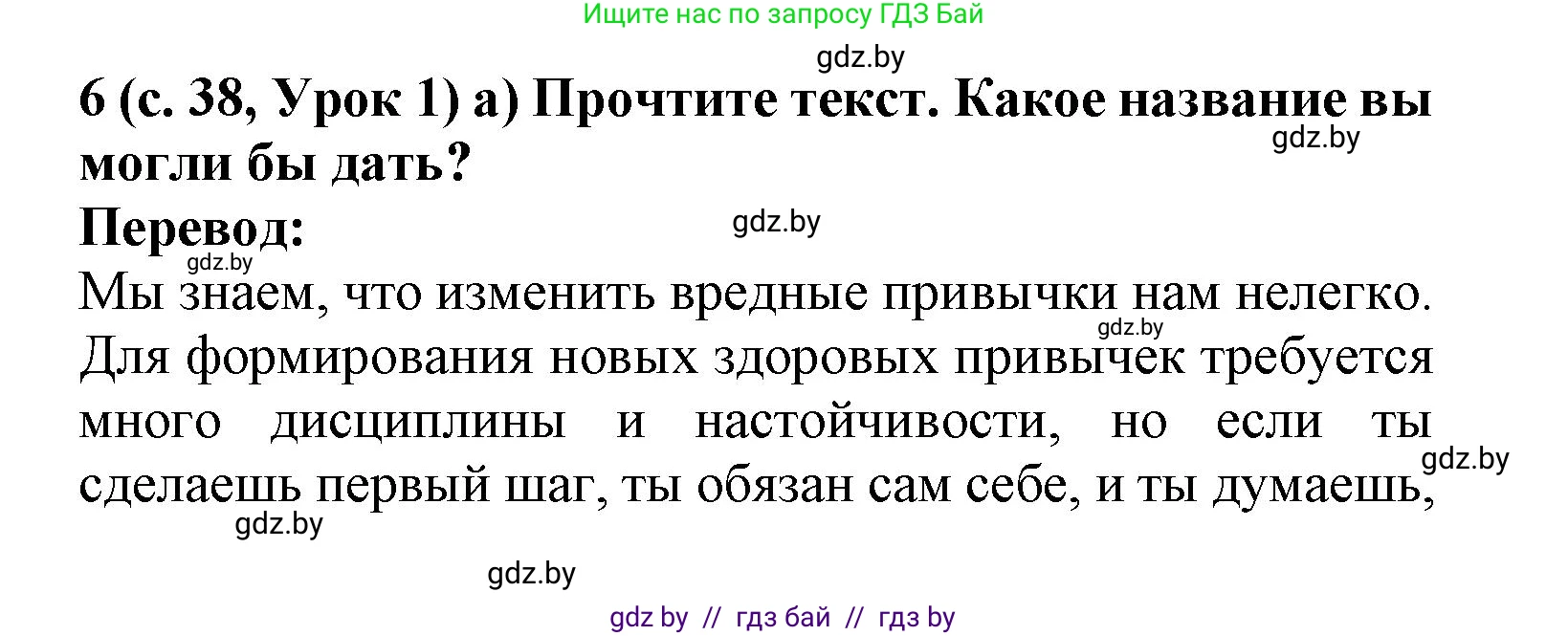 Ищите нас по запросу ГДЗ Бай

gdz.by

6 (с. 38, Урок 1) а) Прочтите текст. Какое название вы могли бы дать?

gdz.by

Перевод:

gdz.by

gdz.by

Мы знаем, что изменить вредные привычки нам нелегко. Для формирования новых здоровых привычек требуется много дисциплины и настойчивости, но если ты сделаешь первый шаг, ты обязан сам себе, и ты думаешь,

gdz.by

gdz.by

gdz.by

gdz.by

gdz by // гдз бай // гдз by